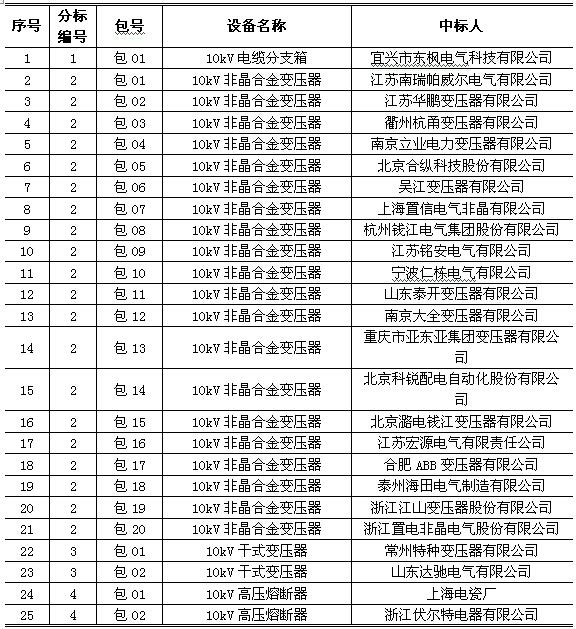 | 序号 | 分标编号 | 包号 | 设备名称 | 中标人 |
|---|---|---|---|---|
| 1 | 1 | 包 01 | 10kV 电缆分支箱 | 宜兴市东枫电气科技有限公司 |
| 2 | 2 | 包 01 | 10kV 非晶合金变压器 | 江苏南瑞帕威尔电气有限公司 |
| 3 | 2 | 包 02 | 10kV 非晶合金变压器 | 江苏华鹏变压器有限公司 |
| 4 | 2 | 包 03 | 10kV 非晶合金变压器 | 衢州杭甬变压器有限公司 |
| 5 | 2 | 包 04 | 10kV 非晶合金变压器 | 南京立业电力变压器有限公司 |
| 6 | 2 | 包 05 | 10kV 非晶合金变压器 | 北京合纵科技股份有限公司 |
| 7 | 2 | 包 06 | 10kV 非晶合金变压器 | 吴江变压器有限公司 |
| 8 | 2 | 包 07 | 10kV 非晶合金变压器 | 上海置信电气非晶有限公司 |
| 9 | 2 | 包 08 | 10kV 非晶合金变压器 | 杭州钱江电气集团股份有限公司 |
| 10 | 2 | 包 09 | 10kV 非晶合金变压器 | 江苏铭安电气有限公司 |
| 11 | 2 | 包 10 | 10kV 非晶合金变压器 | 宁波仁栋电气有限公司 |
| 12 | 2 | 包 11 | 10kV 非晶合金变压器 | 山东泰开变压器有限公司 |
| 13 | 2 | 包 12 | 10kV 非晶合金变压器 | 南京大全变压器有限公司 |
| 14 | 2 | 包 13 | 10kV 非晶合金变压器 | 重庆市亚东亚集团变压器有限公司 |
| 15 | 2 | 包 14 | 10kV 非晶合金变压器 | 北京科锐配电自动化股份有限公司 |
| 16 | 2 | 包 15 | 10kV 非晶合金变压器 | 北京潞电钱江变压器有限公司 |
| 17 | 2 | 包 16 | 10kV 非晶合金变压器 | 江苏宏源电气有限责任公司 |
| 18 | 2 | 包 17 | 10kV 非晶合金变压器 | 合肥 ABB 变压器有限公司 |
| 19 | 2 | 包 18 | 10kV 非晶合金变压器 | 泰州海田电气制造有限公司 |
| 20 | 2 | 包 19 | 10kV 非晶合金变压器 | 浙江江山变压器股份有限公司 |
| 21 | 2 | 包 20 | 10kV 非晶合金变压器 | 浙江置电非晶电气股份有限公司 |
| 22 | 3 | 包 01 | 10kV 干式变压器 | 常州特种变压器有限公司 |
| 23 | 3 | 包 02 | 10kV 干式变压器 | 山东达驰电气有限公司 |
| 24 | 4 | 包 01 | 10kV 高压熔断器 | 上海电瓷厂 |
| 25 | 4 | 包 02 | 10kV 高压熔断器 | 浙江伏尔特电器有限公司 |